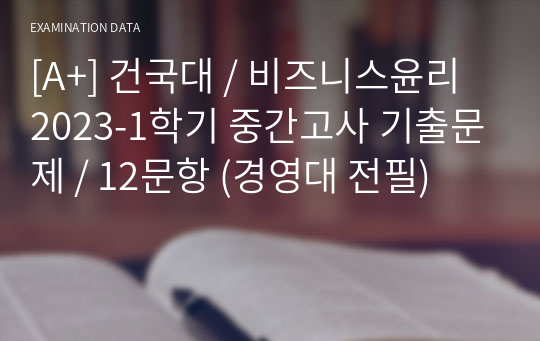 EXAMINATION DATA

[A+] 건국대 / 비즈니스윤리 2023-1학기 중간고사 기출문제 / 12문항 (경영대 전필)